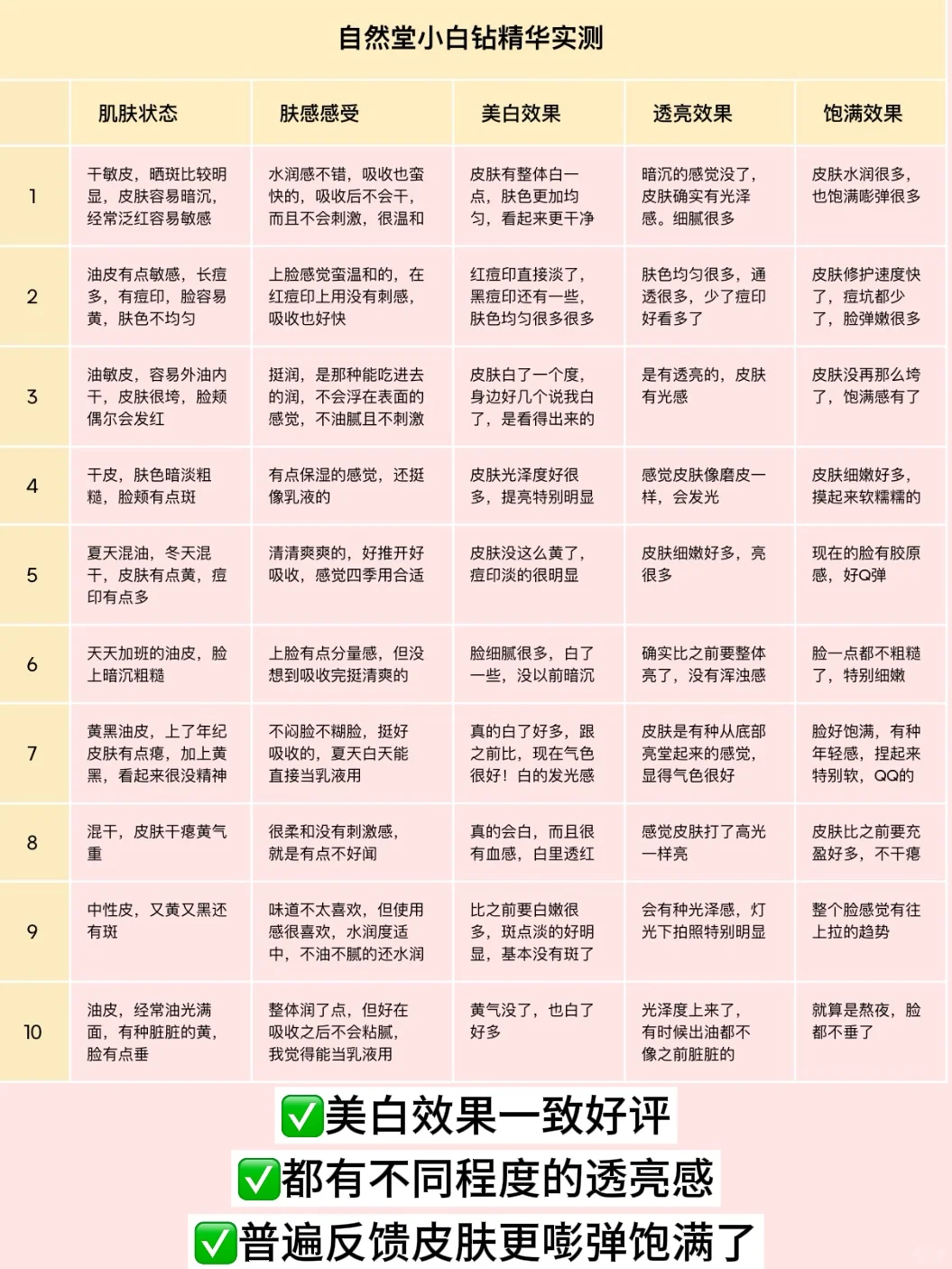 自然堂小白钻精华实测

| | 肌肤状态 | 肤感感受 | 美白效果 | 透亮效果 | 饱满效果 |
|---|---|---|---|---|---|
| 1 | 干敏皮，晒斑比较明显，皮肤容易暗沉，经常泛红容易敏感 | 水润感不错，吸收也蛮快的，吸收后不会干，而且不会刺激，很温和 | 皮肤有整体白一点，肤色更加均匀，看起来更干净 | 暗沉的感觉没了，皮肤确实有光泽感。细腻很多 | 皮肤水润很多，也饱满嘭弹很多 |
| 2 | 油皮有点敏感，长痘多，有痘印，脸容易黄，肤色不均匀 | 上脸感觉蛮温和的，在红痘印上用没有刺感，吸收也好快 | 红痘印直接淡了，黑痘印还有一些，肤色均匀很多很多 | 肤色均匀很多，通透很多，少了痘印好看多了 | 皮肤修护速度快了，痘坑都少了，脸弹嫩很多 |
| 3 | 油敏皮，容易外油内干，皮肤很垮，脸颊偶尔会发红 | 挺润，是那种能吃进去的润，不会浮在表面的感觉，不油腻且不刺激 | 皮肤白了一个度，身边好几个说我白了，是看得出来的 | 是有透亮的，皮肤有光感 | 皮肤没再那么垮了，饱满感有了 |
| 4 | 干皮，肤色暗淡粗糙，脸颊有点斑 | 有点保湿的感觉，还挺像乳液的 | 皮肤光泽度好很多，提亮特别明显 | 感觉皮肤像磨皮一样，会发光 | 皮肤细嫩好多，摸起来软糯糯的 |
| 5 | 夏天混油，冬天混干，皮肤有点黄，痘印有点多 | 清清爽爽的，好推开好吸收，感觉四季用合适 | 皮肤没这么黄了，痘印淡的很明显 | 皮肤细嫩好多，亮很多 | 现在的脸有胶原感，好Q弹 |
| 6 | 天天加班的油皮，脸上暗沉粗糙 | 上脸有点分量感，但没想到吸收完挺清爽的 | 脸细腻很多，白了一些，没以前暗沉 | 确实比之前要整体亮了，没有浑浊感 | 脸一点都不粗糙了，特别细嫩 |
| 7 | 黄黑油皮，上了年纪皮肤有点瘪，加上黄黑，看起来很没精神 | 不闷脸不糊脸，挺好吸收的，夏天白天能直接当乳液用 | 真的白了好多，跟之前比，现在气色很好！白的发光感 | 皮肤是有种从底部亮堂起来的感觉，显得气色很好 | 脸好饱满，有种年轻感，捏起来特别软，QQ的 |
| 8 | 混干，皮肤干瘪黄气重 | 很柔和没有刺激感，就是有点不好闻 | 真的会白，而且很有血感，白里透红 | 感觉皮肤打了高光一样亮 | 皮肤比之前要充盈好多，不干瘪 |
| 9 | 中性皮，又黄又黑还有斑 | 味道不太喜欢，但使用感很喜欢，水润度适中，不油不腻的还水润 | 比之前要白嫩很多，斑点淡的好明显，基本没有斑了 | 会有种光泽感，灯光下拍照特别明显 | 整个脸感觉有往上拉的趋势 |
| 10 | 油皮，经常油光满面，有种脏脏的黄，脸有点垂 | 整体润了点，但好在吸收之后不会粘腻，我觉得能当乳液用 | 黄气没了，也白了好多 | 光泽度上来了，有时候出油都不像之前脏脏的 | 就算是熬夜，脸都不垂了 |

✅美白效果一致好评
✅都有不同程度的透亮感
✅普遍反馈皮肤更嘭弹饱满了